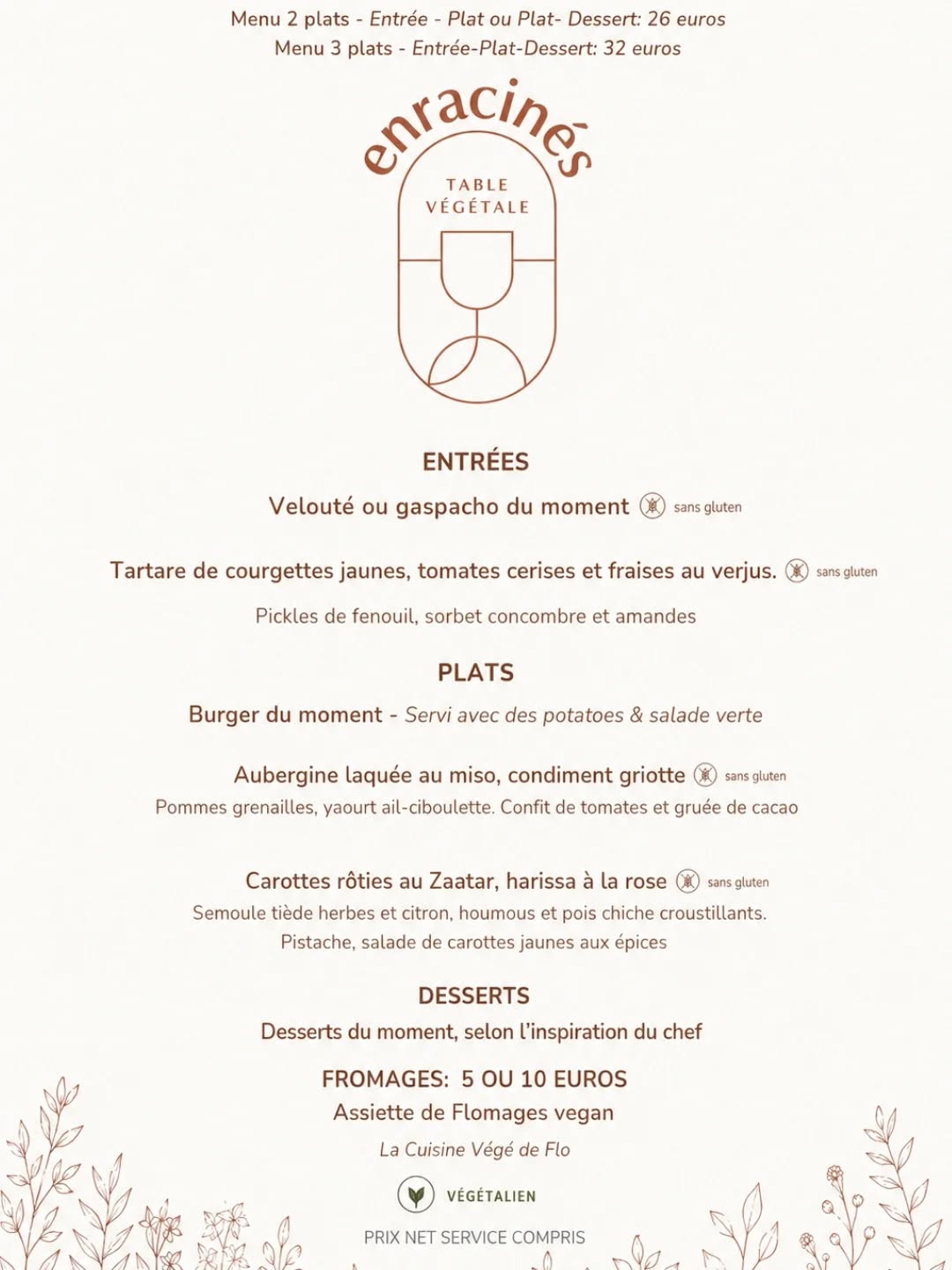 Menu 2 plats - Entrée - Plat ou Plat- Dessert: 26 euros
Menu 3 plats - Entrée-Plat-Dessert: 32 euros

enracinés
TABLE VÉGÉTALE

ENTRÉES

Velouté ou gaspacho du moment sans gluten

Tartare de courgettes jaunes, tomates cerises et fraises au verjus. sans gluten
Pickles de fenouil, sorbet concombre et amandes

PLATS

Burger du moment - Servi avec des potatoes & salade verte

Aubergine laquée au miso, condiment griotte sans gluten
Pommes grenailles, yaourt ail-ciboulette. Confit de tomates et gruée de cacao

Carottes rôties au Zaatar, harissa à la rose sans gluten
Semoule tiède herbes et citron, houmous et pois chiche croustillants.
Pistache, salade de carottes jaunes aux épices

DESSERTS

Desserts du moment, selon l'inspiration du chef

FROMAGES: 5 OU 10 EUROS
Assiette de Flomages vegan
La Cuisine Végé de Flo

VÉGÉTALIEN

PRIX NET SERVICE COMPRIS